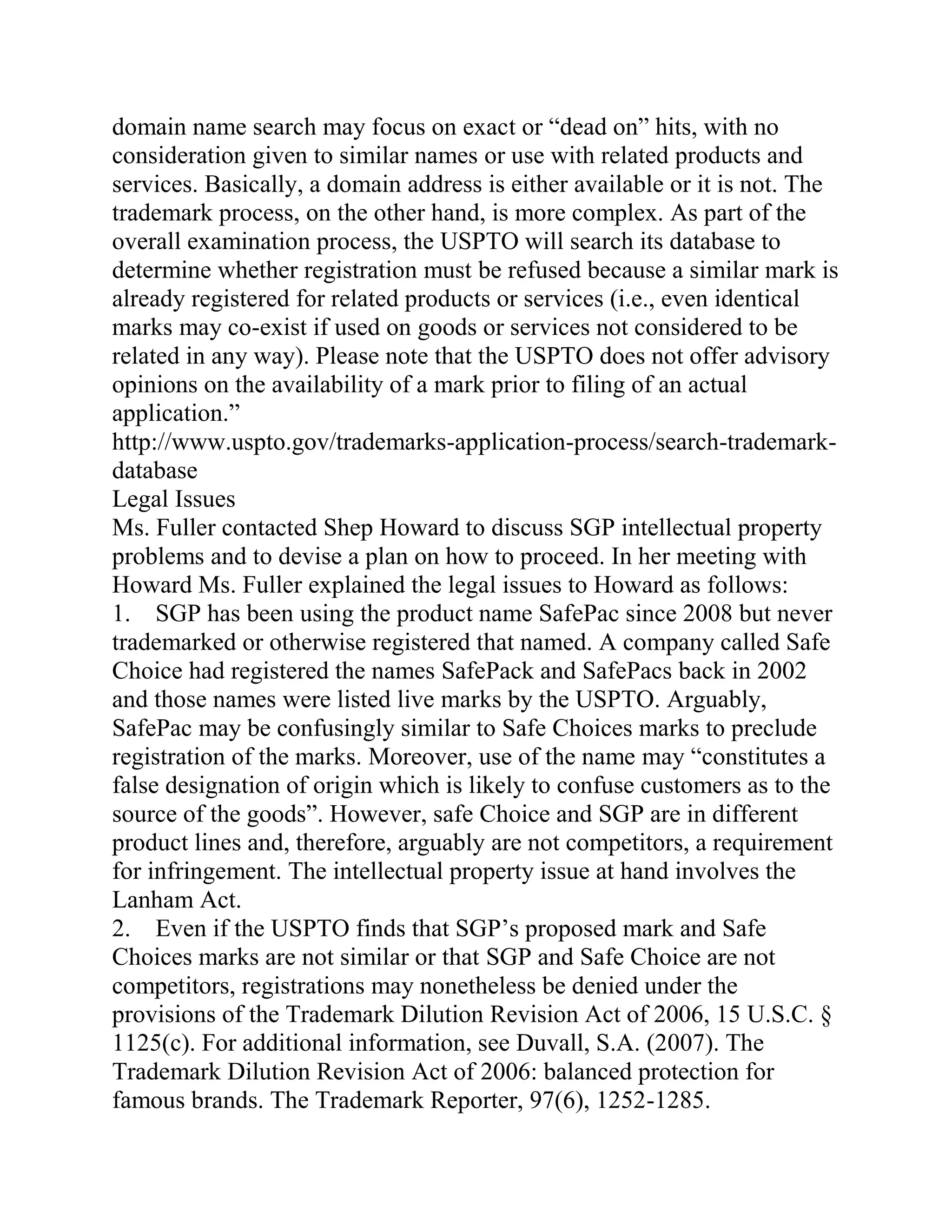 domain name search may focus on exact or “dead on” hits, with no consideration given to similar names or use with related products and services. Basically, a domain address is either available or it is not. The trademark process, on the other hand, is more complex. As part of the overall examination process, the USPTO will search its database to determine whether registration must be refused because a similar mark is already registered for related products or services (i.e., even identical marks may co-exist if used on goods or services not considered to be related in any way). Please note that the USPTO does not offer advisory opinions on the availability of a mark prior to filing of an actual application.”
http://www.uspto.gov/trademarks-application-process/search-trademark-database
Legal Issues
Ms. Fuller contacted Shep Howard to discuss SGP intellectual property problems and to devise a plan on how to proceed. In her meeting with Howard Ms. Fuller explained the legal issues to Howard as follows:
1. SGP has been using the product name SafePac since 2008 but never trademarked or otherwise registered that named. A company called Safe Choice had registered the names SafePack and SafePacs back in 2002 and those names were listed live marks by the USPTO. Arguably, SafePac may be confusingly similar to Safe Choices marks to preclude registration of the marks. Moreover, use of the name may “constitutes a false designation of origin which is likely to confuse customers as to the source of the goods”. However, safe Choice and SGP are in different product lines and, therefore, arguably are not competitors, a requirement for infringement. The intellectual property issue at hand involves the Lanham Act.
2. Even if the USPTO finds that SGP’s proposed mark and Safe Choices marks are not similar or that SGP and Safe Choice are not competitors, registrations may nonetheless be denied under the provisions of the Trademark Dilution Revision Act of 2006, 15 U.S.C. § 1125(c). For additional information, see Duvall, S.A. (2007). The Trademark Dilution Revision Act of 2006: balanced protection for famous brands. The Trademark Reporter, 97(6), 1252-1285.